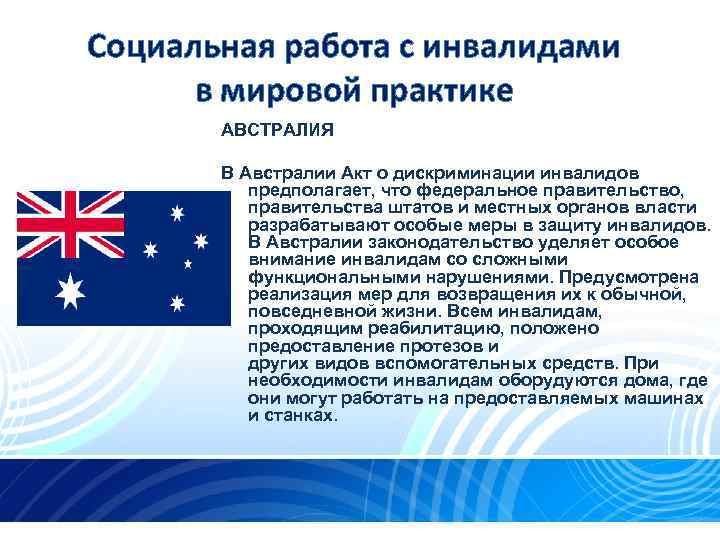 Социальная работа с инвалидами в мировой практике

АВСТРАЛИЯ

В Австралии Акт о дискриминации инвалидов предполагает, что федеральное правительство, правительства штатов и местных органов власти разрабатывают особые меры в защиту инвалидов. В Австралии законодательство уделяет особое внимание инвалидам со сложными функциональными нарушениями. Предусмотрена реализация мер для возвращения их к обычной, повседневной жизни. Всем инвалидам, проходящим реабилитацию, положено предоставление протезов и других видов вспомогательных средств. При необходимости инвалидам оборудуются дома, где они могут работать на предоставляемых машинах и станках.